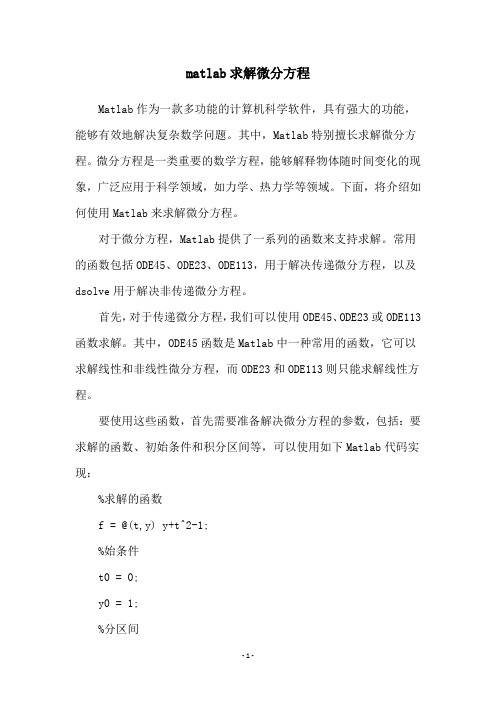 matlab求解微分方程

Matlab作为一款多功能的计算机科学软件，具有强大的功能，能够有效地解决复杂数学问题。其中，Matlab特别擅长求解微分方程。微分方程是一类重要的数学方程，能够解释物体随时间变化的现象，广泛应用于科学领域，如力学、热力学等领域。下面，将介绍如何使用Matlab来求解微分方程。

对于微分方程，Matlab提供了一系列的函数来支持求解。常用的函数包括ODE45、ODE23、ODE113，用于解决传递微分方程，以及dsolve用于解决非传递微分方程。

首先，对于传递微分方程，我们可以使用ODE45、ODE23或ODE113函数求解。其中，ODE45函数是Matlab中一种常用的函数，它可以求解线性和非线性微分方程，而ODE23和ODE113则只能求解线性方程。

要使用这些函数，首先需要准备解决微分方程的参数，包括：要求解的函数、初始条件和积分区间等，可以使用如下Matlab代码实现：

%求解的函数

f = @(t,y) y+t^2-1;

%始条件

t0 = 0;

y0 = 1;

%分区间

-1-